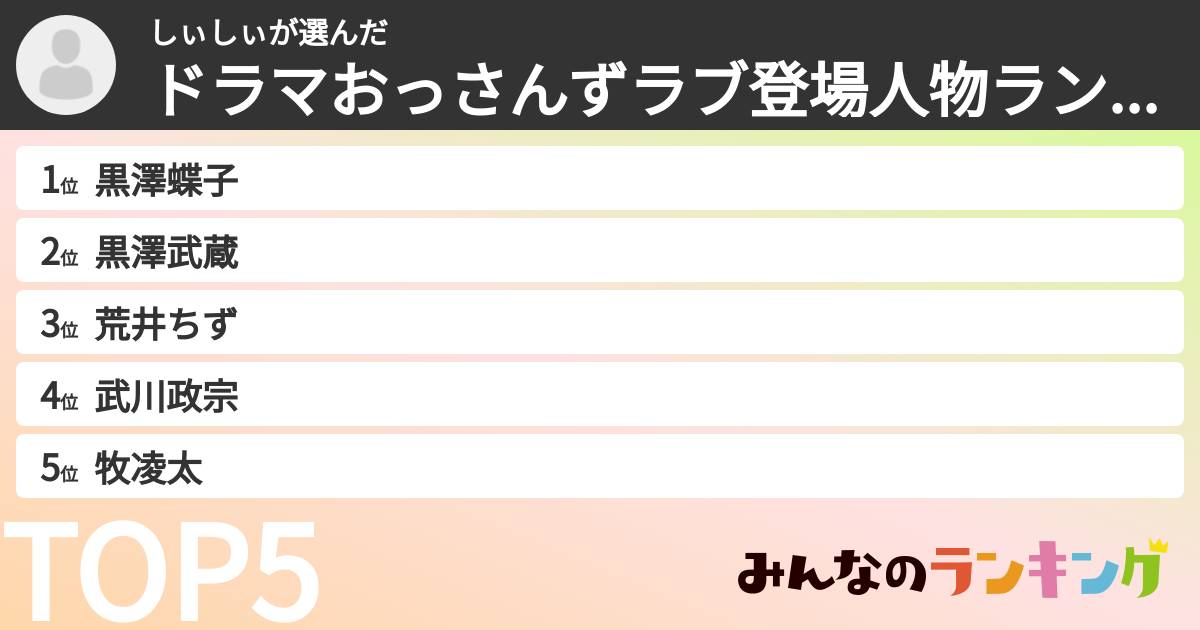 しぃしぃが選んだ
ドラマおっさんずラブ登場人物ラン...

1位 黒澤蝶子
2位 黒澤武蔵
3位 荒井ちず
4位 武川政宗
5位 牧凌太

TOP5

みんなのランキング